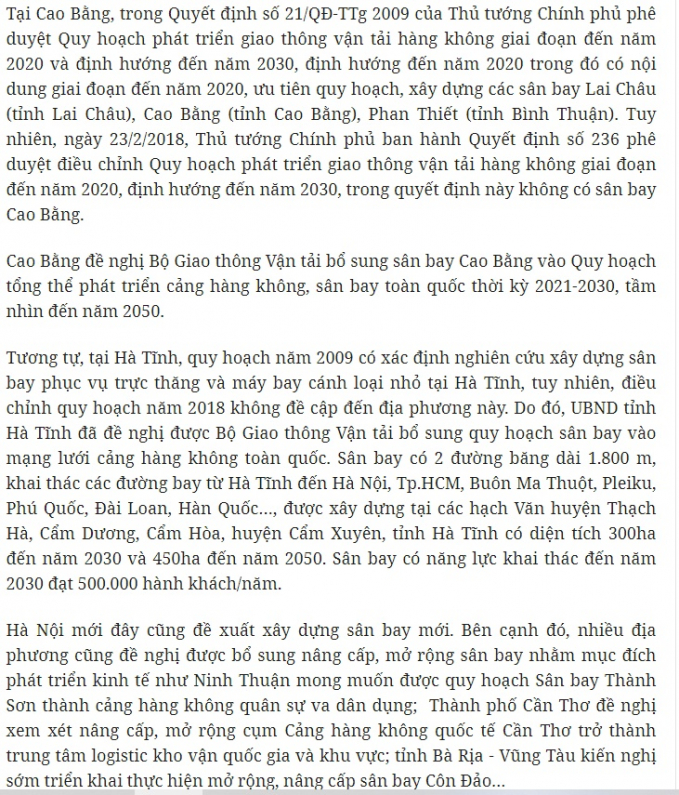 Tại Cao Bằng, trong Quyết định số 21/QĐ-TTg 2009 của Thủ tướng Chính phủ phê duyệt Quy hoạch phát triển giao thông vận tải hàng không giai đoạn đến năm 2020 và định hướng đến năm 2030, định hướng đến năm 2020 trong đó có nội dung giai đoạn đến năm 2020, ưu tiên quy hoạch, xây dựng các sân bay Lai Châu (tỉnh Lai Châu), Cao Bằng (tỉnh Cao Bằng), Phan Thiết (tỉnh Bình Thuận). Tuy nhiên, ngày 23/2/2018, Thủ tướng Chính phủ ban hành Quyết định số 236 phê duyệt điều chỉnh Quy hoạch phát triển giao thông vận tải hàng không giai đoạn đến năm 2020, định hướng đến năm 2030, trong quyết định này không có sân bay Cao Bằng.

Cao Bằng đề nghị Bộ Giao thông Vận tải bổ sung sân bay Cao Bằng vào Quy hoạch tổng thể phát triển cảng hàng không, sân bay toàn quốc thời kỳ 2021-2030, tầm nhìn đến năm 2050.

Tương tự, tại Hà Tĩnh, quy hoạch năm 2009 có xác định nghiên cứu xây dựng sân bay phục vụ trực thăng và máy bay cánh loại nhỏ tại Hà Tĩnh, tuy nhiên, điều chỉnh quy hoạch năm 2018 không đề cập đến địa phương này. Do đó, UBND tỉnh Hà Tĩnh đã đề nghị được Bộ Giao thông Vận tải bổ sung quy hoạch sân bay vào mạng lưới cảng hàng không toàn quốc. Sân bay có 2 đường băng dài 1.800 m, khai thác các đường bay từ Hà Tĩnh đến Hà Nội, Tp.HCM, Buôn Ma Thuột, Pleiku, Phú Quốc, Đài Loan, Hàn Quốc..., được xây dựng tại các hạch Văn huyện Thạch Hà, Cẩm Dương, Cẩm Hòa, huyện Cẩm Xuyên, tỉnh Hà Tĩnh có diện tích 300ha đến năm 2030 và 450ha đến năm 2050. Sân bay có năng lực khai thác đến năm 2030 đạt 500.000 hành khách/năm.

Hà Nội mới đây cũng đề xuất xây dựng sân bay mới. Bên cạnh đó, nhiều địa phương cũng đề nghị được bổ sung nâng cấp, mở rộng sân bay nhằm mục đích phát triển kinh tế như Ninh Thuận mong muốn được quy hoạch Sân bay Thành Sơn thành cảng hàng không quân sự va dân dụng; Thành phố Cần Thơ đề nghị xem xét nâng cấp, mở rộng cụm Cảng hàng không quốc tế Cần Thơ trở thành trung tâm logistic kho vận quốc gia và khu vực; tỉnh Bà Rịa - Vũng Tàu kiến nghị sớm triển khai thực hiện mở rộng, nâng cấp sân bay Côn Đảo...